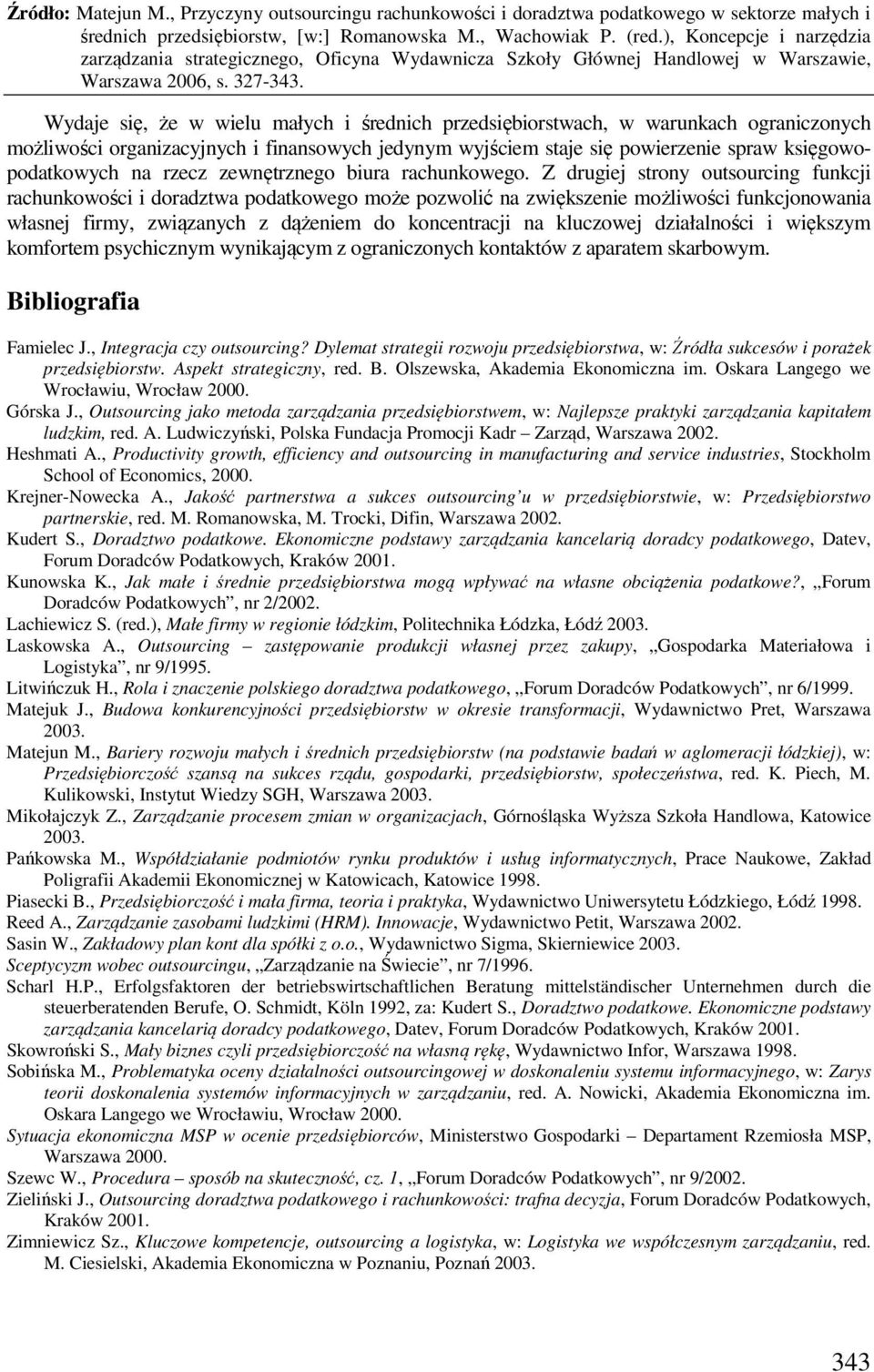 Źródło: Matejun M., Przyczyny outsourcingu rachunkowości i doradztwa podatkowego w sektorze małych i średnich przedsiębiorstw, [w:] Romanowska M., Wachowiak P. (red.), Koncepcje i narzędzia zarządzania strategicznego, Oficyna Wydawnicza Szkoły Głównej Handlowej w Warszawie, Warszawa 2006, s. 327-343.

Wydaje się, że w wielu małych i średnich przedsiębiorstwach, w warunkach ograniczonych możliwości organizacyjnych i finansowych jedynym wyjściem staje się powierzenie spraw księgowo-podatkowych na rzecz zewnętrznego biura rachunkowego. Z drugiej strony outsourcing funkcji rachunkowości i doradztwa podatkowego może pozwolić na zwiększenie możliwości funkcjonowania własnej firmy, związanych z dążeniem do koncentracji na kluczowej działalności i większym komfortem psychicznym wynikającym z ograniczonych kontaktów z aparatem skarbowym.

Bibliografia

Famielec J., Integracja czy outsourcing? Dylemat strategii rozwoju przedsiębiorstwa, w: Źródła sukcesów i porażek przedsiębiorstw. Aspekt strategiczny, red. B. Olszewska, Akademia Ekonomiczna im. Oskara Langego we Wrocławiu, Wrocław 2000.
Górska J., Outsourcing jako metoda zarządzania przedsiębiorstwem, w: Najlepsze praktyki zarządzania kapitałem ludzkim, red. A. Ludwiczyński, Polska Fundacja Promocji Kadr – Zarząd, Warszawa 2002.
Heshmati A., Productivity growth, efficiency and outsourcing in manufacturing and service industries, Stockholm School of Economics, 2000.
Krejner-Nowecka A., Jakość partnerstwa a sukces outsourcing'u w przedsiębiorstwie, w: Przedsiębiorstwo partnerskie, red. M. Romanowska, M. Trocki, Difin, Warszawa 2002.
Kudert S., Doradztwo podatkowe. Ekonomiczne podstawy zarządzania kancelarią doradcy podatkowego, Datev, Forum Doradców Podatkowych, Kraków 2001.
Kunowska K., Jak małe i średnie przedsiębiorstwa mogą wpływać na własne obciążenia podatkowe?, „Forum Doradców Podatkowych", nr 2/2002.
Lachiewicz S. (red.), Małe firmy w regionie łódzkim, Politechnika Łódzka, Łódź 2003.
Laskowska A., Outsourcing – zastępowanie produkcji własnej przez zakupy, „Gospodarka Materiałowa i Logistyka", nr 9/1995.
Litwińczuk H., Rola i znaczenie polskiego doradztwa podatkowego, „Forum Doradców Podatkowych", nr 6/1999.
Matejuk J., Budowa konkurencyjności przedsiębiorstw w okresie transformacji, Wydawnictwo Pret, Warszawa 2003.
Matejun M., Bariery rozwoju małych i średnich przedsiębiorstw (na podstawie badań w aglomeracji łódzkiej), w: Przedsiębiorczość szansą na sukces rządu, gospodarki, przedsiębiorstw, społeczeństwa, red. K. Piech, M. Kulikowski, Instytut Wiedzy SGH, Warszawa 2003.
Mikołajczyk Z., Zarządzanie procesem zmian w organizacjach, Górnośląska Wyższa Szkoła Handlowa, Katowice 2003.
Pańkowska M., Współdziałanie podmiotów rynku produktów i usług informatycznych, Prace Naukowe, Zakład Poligrafii Akademii Ekonomicznej w Katowicach, Katowice 1998.
Piasecki B., Przedsiębiorczość i mała firma, teoria i praktyka, Wydawnictwo Uniwersytetu Łódzkiego, Łódź 1998.
Reed A., Zarządzanie zasobami ludzkimi (HRM). Innowacje, Wydawnictwo Petit, Warszawa 2002.
Sasin W., Zakładowy plan kont dla spółki z o.o., Wydawnictwo Sigma, Skierniewice 2003.
Sceptycyzm wobec outsourcingu, „Zarządzanie na Świecie", nr 7/1996.
Scharl H.P., Erfolgsfaktoren der betriebswirtschaftlichen Beratung mittelständischer Unternehmen durch die steuerberatenden Berufe, O. Schmidt, Köln 1992, za: Kudert S., Doradztwo podatkowe. Ekonomiczne podstawy zarządzania kancelarią doradcy podatkowego, Datev, Forum Doradców Podatkowych, Kraków 2001.
Skowroński S., Mały biznes czyli przedsiębiorczość na własną rękę, Wydawnictwo Infor, Warszawa 1998.
Sobińska M., Problematyka oceny działalności outsourcingowej w doskonaleniu systemu informacyjnego, w: Zarys teorii doskonalenia systemów informacyjnych w zarządzaniu, red. A. Nowicki, Akademia Ekonomiczna im. Oskara Langego we Wrocławiu, Wrocław 2000.
Sytuacja ekonomiczna MSP w ocenie przedsiębiorców, Ministerstwo Gospodarki – Departament Rzemiosła MSP, Warszawa 2000.
Szewc W., Procedura – sposób na skuteczność, cz. 1, „Forum Doradców Podatkowych", nr 9/2002.
Zieliński J., Outsourcing doradztwa podatkowego i rachunkowości: trafna decyzja, Forum Doradców Podatkowych, Kraków 2001.
Zimniewicz Sz., Kluczowe kompetencje, outsourcing a logistyka, w: Logistyka we współczesnym zarządzaniu, red. M. Ciesielski, Akademia Ekonomiczna w Poznaniu, Poznań 2003.

343